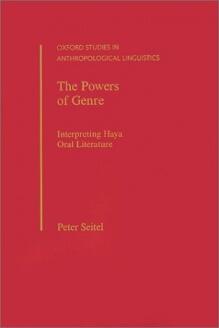 OXFORD STUDIES IN ANTHROPOLOGICAL LINGUISTICS

The Powers of Genre

Interpreting Haya Oral Literature

Peter Seitel